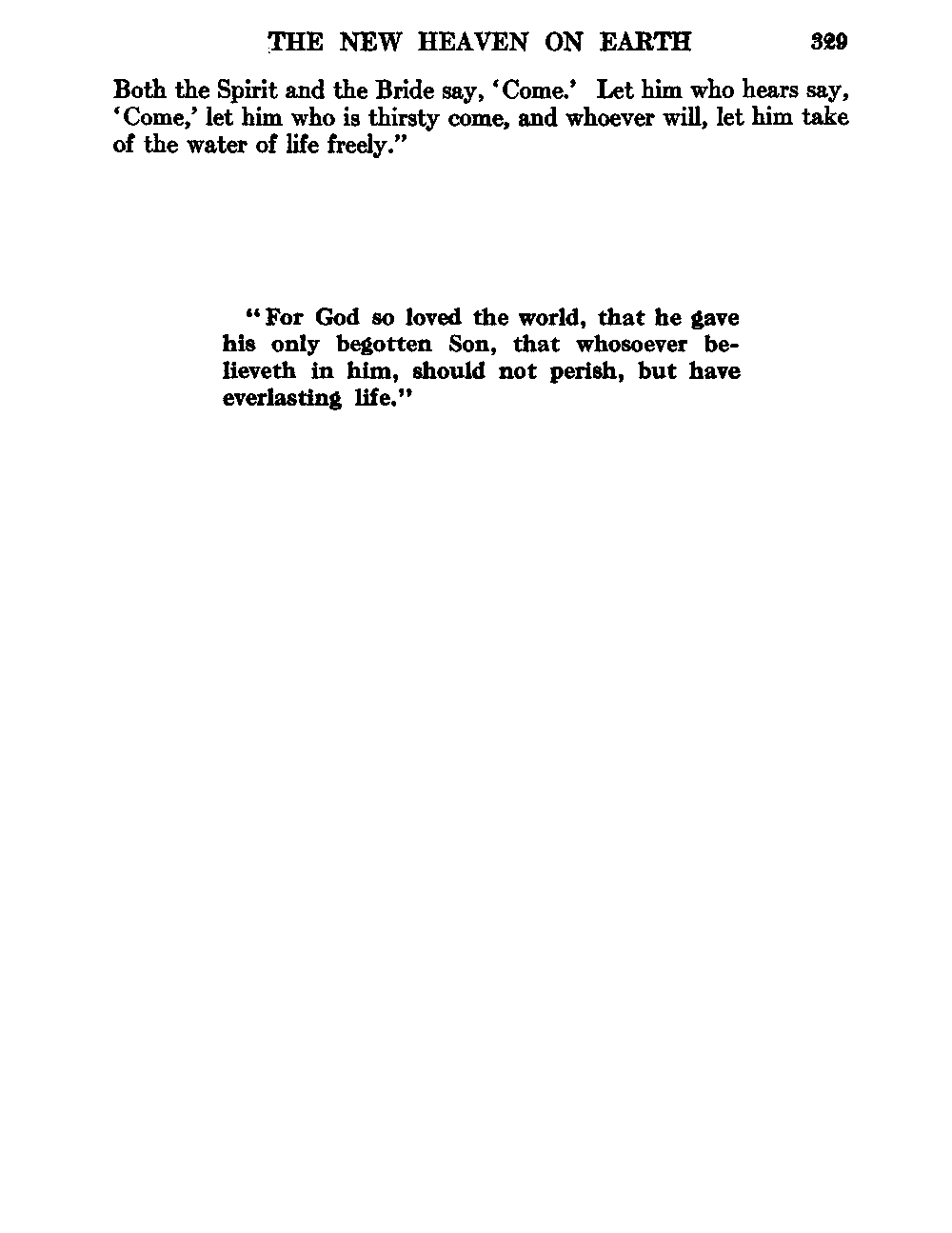 THE NEW HEAVEN ON EARTH 329

Both the Spirit and the Bride say, 'Come.' Let him who hears say, 'Come,' let him who is thirsty come, and whoever will, let him take of the water of life freely."

"For God so loved the world, that he gave his only begotten Son, that whosoever believeth in him, should not perish, but have everlasting life."